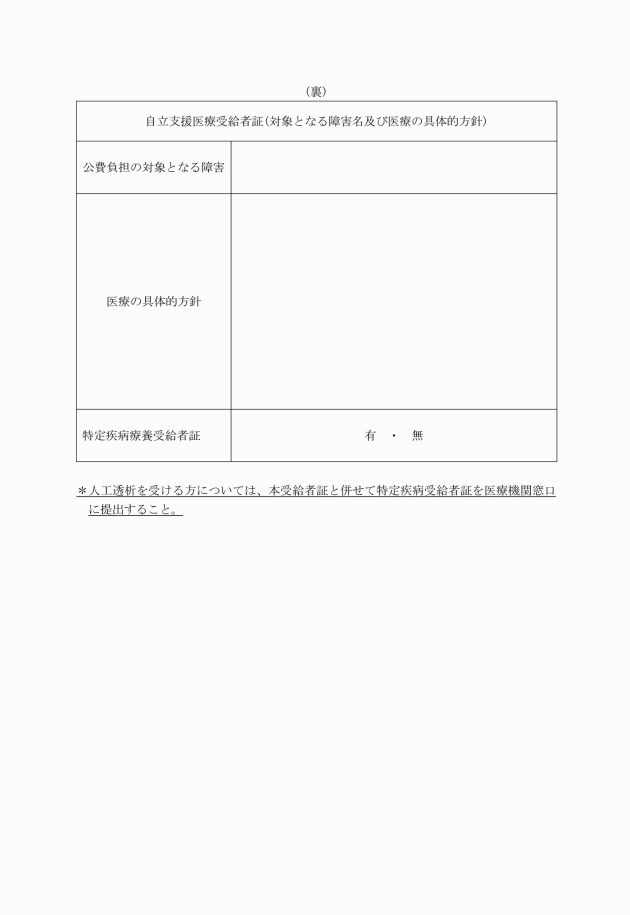 （裏）

| 自立支援医療受給者証（対象となる障害名及び医療の具体的方針） | |
|---|---|
| 公費負担の対象となる障害 | |
| 医療の具体的方針 | |
| 特定疾病療養受給者証 | 有　・　無 |

＊人工透析を受ける方については、本受給者証と併せて特定疾病受給者証を医療機関窓口に提出すること。